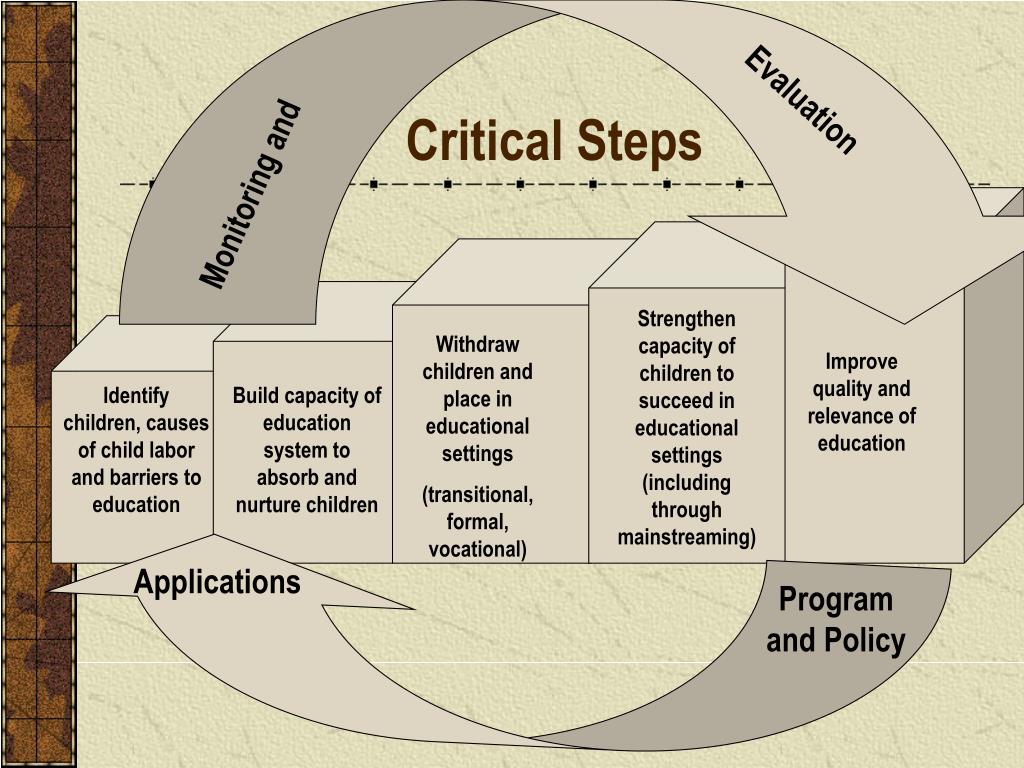 Critical Steps

Monitoring and

Evaluation

Identify children, causes of child labor and barriers to education

Build capacity of education system to absorb and nurture children

Withdraw children and place in educational settings

(transitional, formal, vocational)

Strengthen capacity of children to succeed in educational settings (including through mainstreaming)

Improve quality and relevance of education

Applications

Program and Policy